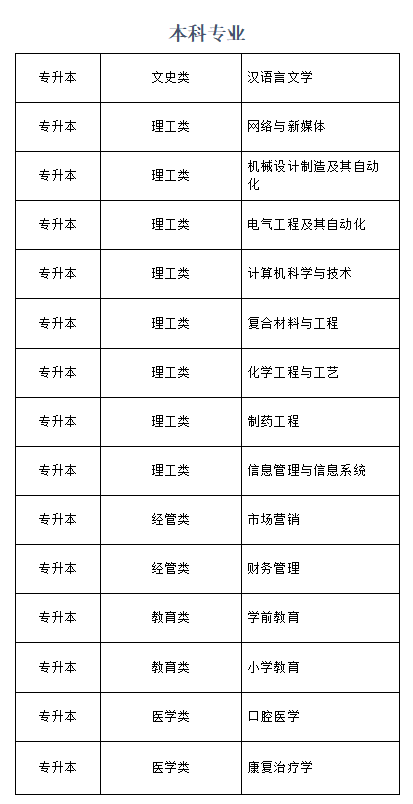 本科专业

| 专升本 | 文史类 | 汉语言文学 |
|---|---|---|
| 专升本 | 理工类 | 网络与新媒体 |
| 专升本 | 理工类 | 机械设计制造及其自动化 |
| 专升本 | 理工类 | 电气工程及其自动化 |
| 专升本 | 理工类 | 计算机科学与技术 |
| 专升本 | 理工类 | 复合材料与工程 |
| 专升本 | 理工类 | 化学工程与工艺 |
| 专升本 | 理工类 | 制药工程 |
| 专升本 | 理工类 | 信息管理与信息系统 |
| 专升本 | 经管类 | 市场营销 |
| 专升本 | 经管类 | 财务管理 |
| 专升本 | 教育类 | 学前教育 |
| 专升本 | 教育类 | 小学教育 |
| 专升本 | 医学类 | 口腔医学 |
| 专升本 | 医学类 | 康复治疗学 |